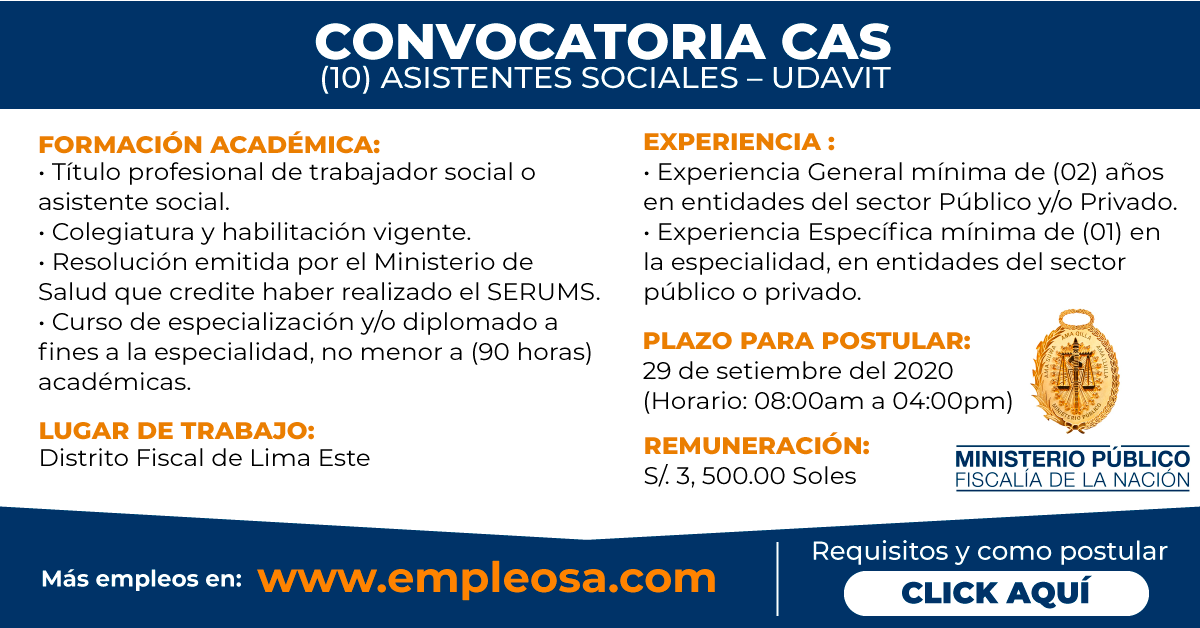 CONVOCATORIA CAS
(10) ASISTENTES SOCIALES – UDAVIT

FORMACIÓN ACADÉMICA:
• Título profesional de trabajador social o asistente social.
• Colegiatura y habilitación vigente.
• Resolución emitida por el Ministerio de Salud que credite haber realizado el SERUMS.
• Curso de especialización y/o diplomado a fines a la especialidad, no menor a (90 horas) académicas.

LUGAR DE TRABAJO:
Distrito Fiscal de Lima Este

EXPERIENCIA :
• Experiencia General mínima de (02) años en entidades del sector Público y/o Privado.
• Experiencia Específica mínima de (01) en la especialidad, en entidades del sector público o privado.

PLAZO PARA POSTULAR:
29 de setiembre del 2020
(Horario: 08:00am a 04:00pm)

REMUNERACIÓN:
S/. 3, 500.00 Soles

MINISTERIO PÚBLICO
FISCALÍA DE LA NACIÓN

Más empleos en: www.empleosa.com

Requisitos y como postular
CLICK AQUÍ